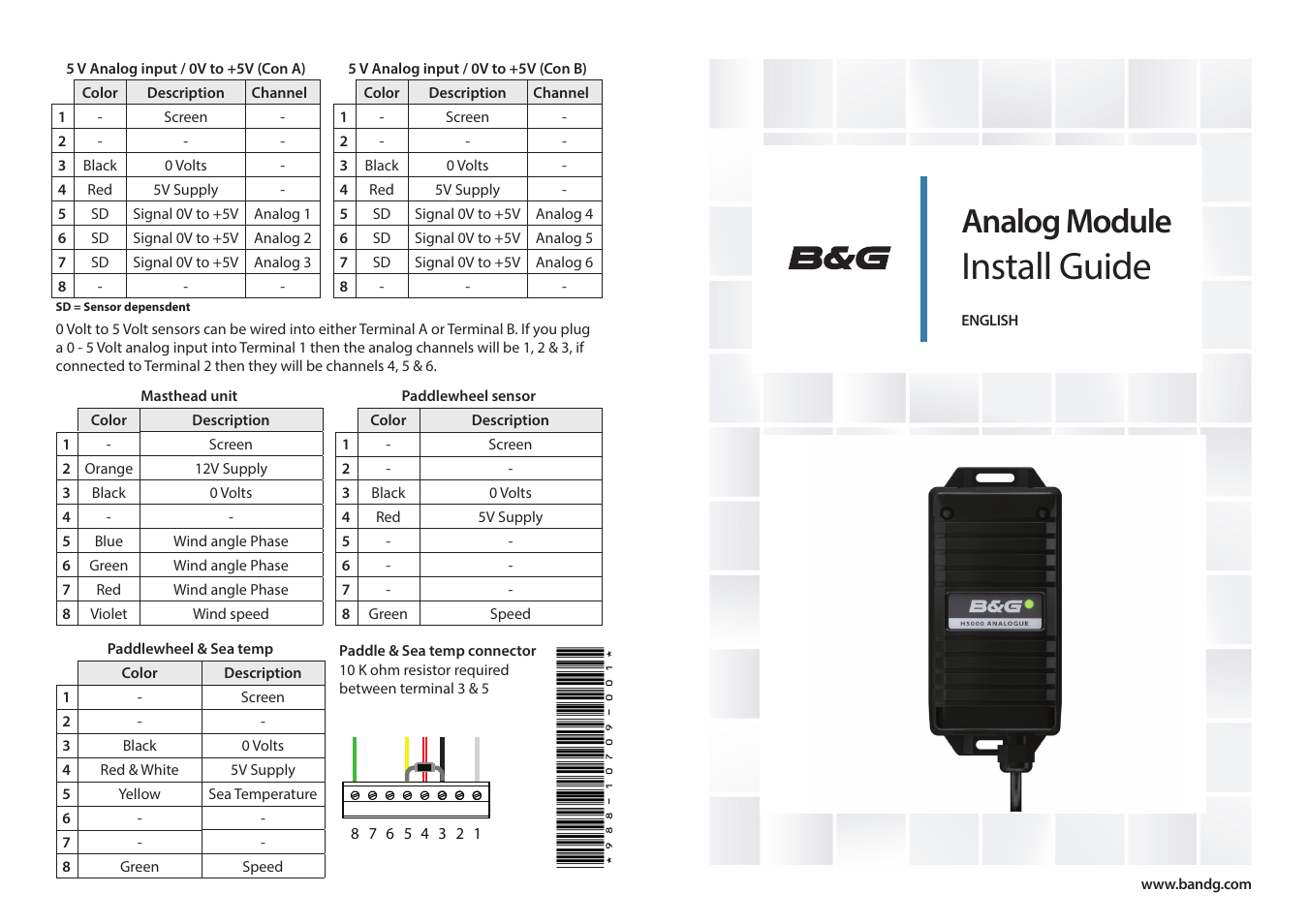 5 V Analog input / 0V to +5V (Con A)

| | Color | Description | Channel |
|---|---|---|---|
| 1 | - | Screen | - |
| 2 | - | - | - |
| 3 | Black | 0 Volts | - |
| 4 | Red | 5V Supply | - |
| 5 | SD | Signal 0V to +5V | Analog 1 |
| 6 | SD | Signal 0V to +5V | Analog 2 |
| 7 | SD | Signal 0V to +5V | Analog 3 |
| 8 | - | - | - |

5 V Analog input / 0V to +5V (Con B)

| | Color | Description | Channel |
|---|---|---|---|
| 1 | - | Screen | - |
| 2 | - | - | - |
| 3 | Black | 0 Volts | - |
| 4 | Red | 5V Supply | - |
| 5 | SD | Signal 0V to +5V | Analog 4 |
| 6 | SD | Signal 0V to +5V | Analog 5 |
| 7 | SD | Signal 0V to +5V | Analog 6 |
| 8 | - | - | - |

SD = Sensor depensdent

0 Volt to 5 Volt sensors can be wired into either Terminal A or Terminal B. If you plug a 0 - 5 Volt analog input into Terminal 1 then the analog channels will be 1, 2 & 3, if connected to Terminal 2 then they will be channels 4, 5 & 6.

Masthead unit

| | Color | Description |
|---|---|---|
| 1 | - | Screen |
| 2 | Orange | 12V Supply |
| 3 | Black | 0 Volts |
| 4 | - | - |
| 5 | Blue | Wind angle Phase |
| 6 | Green | Wind angle Phase |
| 7 | Red | Wind angle Phase |
| 8 | Violet | Wind speed |

Paddlewheel sensor

| | Color | Description |
|---|---|---|
| 1 | - | Screen |
| 2 | - | - |
| 3 | Black | 0 Volts |
| 4 | Red | 5V Supply |
| 5 | - | - |
| 6 | - | - |
| 7 | - | - |
| 8 | Green | Speed |

Paddlewheel & Sea temp

| | Color | Description |
|---|---|---|
| 1 | - | Screen |
| 2 | - | - |
| 3 | Black | 0 Volts |
| 4 | Red & White | 5V Supply |
| 5 | Yellow | Sea Temperature |
| 6 | - | - |
| 7 | - | - |
| 8 | Green | Speed |

Paddle & Sea temp connector
10 K ohm resistor required between terminal 3 & 5

8 7 6 5 4 3 2 1

*988-10709-001*

B&G

Analog Module
Install Guide

ENGLISH

B&G
H5000 ANALOGUE

www.bandg.com